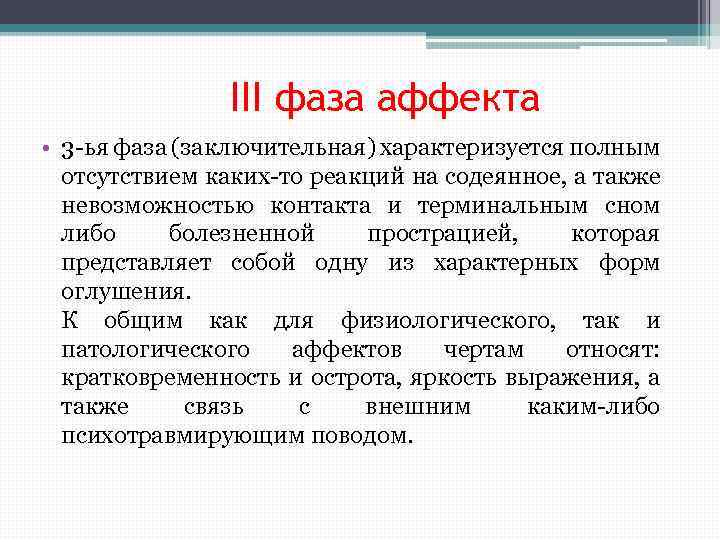 III фаза аффекта

• 3-ья фаза (заключительная) характеризуется полным отсутствием каких-то реакций на содеянное, а также невозможностью контакта и терминальным сном либо болезненной прострацией, которая представляет собой одну из характерных форм оглушения.
К общим как для физиологического, так и патологического аффектов чертам относят: кратковременность и острота, яркость выражения, а также связь с внешним каким-либо психотравмирующим поводом.